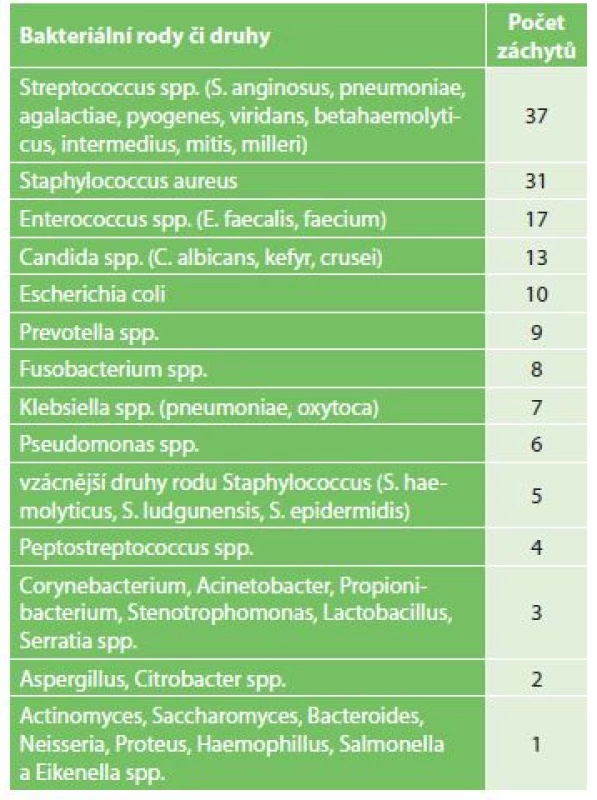 | Bakteriální rody či druhy | Počet záchytů |
|---|---|
| Streptococcus spp. (S. anginosus, pneumoniae, agalactiae, pyogenes, viridans, betahaemolyticus, intermedius, mitis, milleri) | 37 |
| Staphylococcus aureus | 31 |
| Enterococcus spp. (E. faecalis, faecium) | 17 |
| Candida spp. (C. albicans, kefyr, crusei) | 13 |
| Escherichia coli | 10 |
| Prevotella spp. | 9 |
| Fusobacterium spp. | 8 |
| Klebsiella spp. (pneumoniae, oxytoca) | 7 |
| Pseudomonas spp. | 6 |
| vzácnější druhy rodu Staphylococcus (S. haemolyticus, S. ludgunensis, S. epidermidis) | 5 |
| Peptostreptococcus spp. | 4 |
| Corynebacterium, Acinetobacter, Propionibacterium, Stenotrophomonas, Lactobacillus, Serratia spp. | 3 |
| Aspergillus, Citrobacter spp. | 2 |
| Actinomyces, Saccharomyces, Bacteroides, Neisseria, Proteus, Haemophillus, Salmonella a Eikenella spp. | 1 |